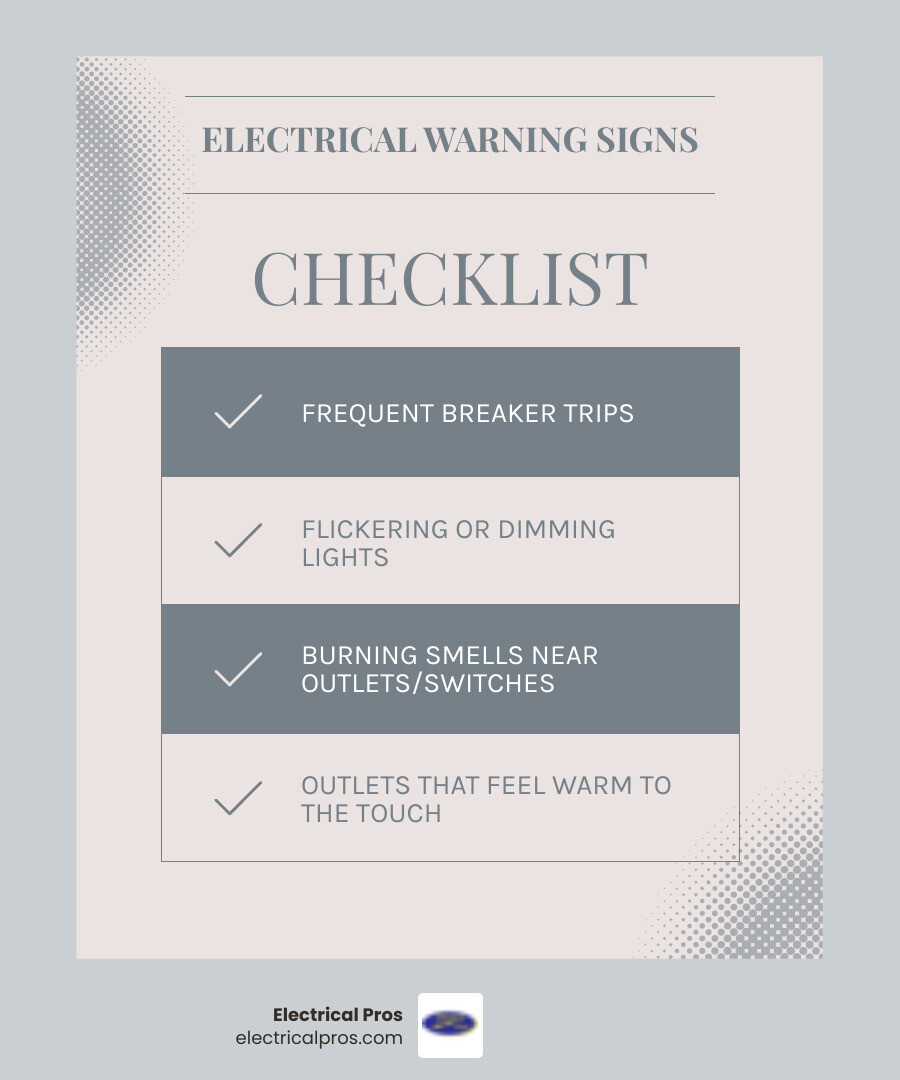 ELECTRICAL WARNING SIGNS

CHECKLIST

FREQUENT BREAKER TRIPS

FLICKERING OR DIMMING LIGHTS

BURNING SMELLS NEAR OUTLETS/SWITCHES

OUTLETS THAT FEEL WARM TO THE TOUCH

Electrical Pros
electricalpros.com